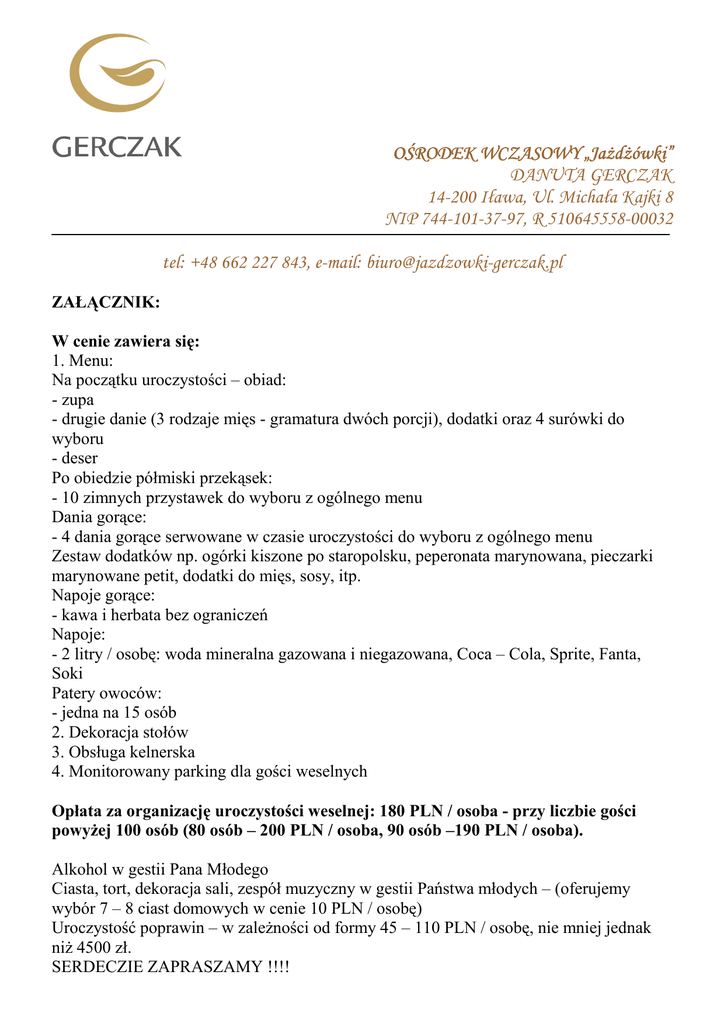 GERCZAK

OŚRODEK WCZASOWY „Jażdżówki”
DANUTA GERCZAK
14-200 Iława, Ul. Michała Kajki 8
NIP 744-101-37-97, R 510645558-00032

tel: +48 662 227 843, e-mail: biuro@jazdzowki-gerczak.pl

ZAŁĄCZNIK:

W cenie zawiera się:
1. Menu:
Na początku uroczystości – obiad:
- zupa
- drugie danie (3 rodzaje mięs - gramatura dwóch porcji), dodatki oraz 4 surówki do wyboru
- deser
Po obiedzie półmiski przekąsek:
- 10 zimnych przystawek do wyboru z ogólnego menu
Dania gorące:
- 4 dania gorące serwowane w czasie uroczystości do wyboru z ogólnego menu
Zestaw dodatków np. ogórki kiszone po staropolsku, peperonata marynowana, pieczarki marynowane petit, dodatki do mięs, sosy, itp.
Napoje gorące:
- kawa i herbata bez ograniczeń
Napoje:
- 2 litry / osobę: woda mineralna gazowana i niegazowana, Coca – Cola, Sprite, Fanta, Soki
Patery owoców:
- jedna na 15 osób
2. Dekoracja stołów
3. Obsługa kelnerska
4. Monitorowany parking dla gości weselnych

Opłata za organizację uroczystości weselnej: 180 PLN / osoba - przy liczbie gości powyżej 100 osób (80 osób – 200 PLN / osoba, 90 osób –190 PLN / osoba).

Alkohol w gestii Pana Młodego
Ciasta, tort, dekoracja sali, zespół muzyczny w gestii Państwa młodych – (oferujemy wybór 7 – 8 ciast domowych w cenie 10 PLN / osobę)
Uroczystość poprawin – w zależności od formy 45 – 110 PLN / osobę, nie mniej jednak niż 4500 zł.
SERDECZIE ZAPRASZAMY !!!!